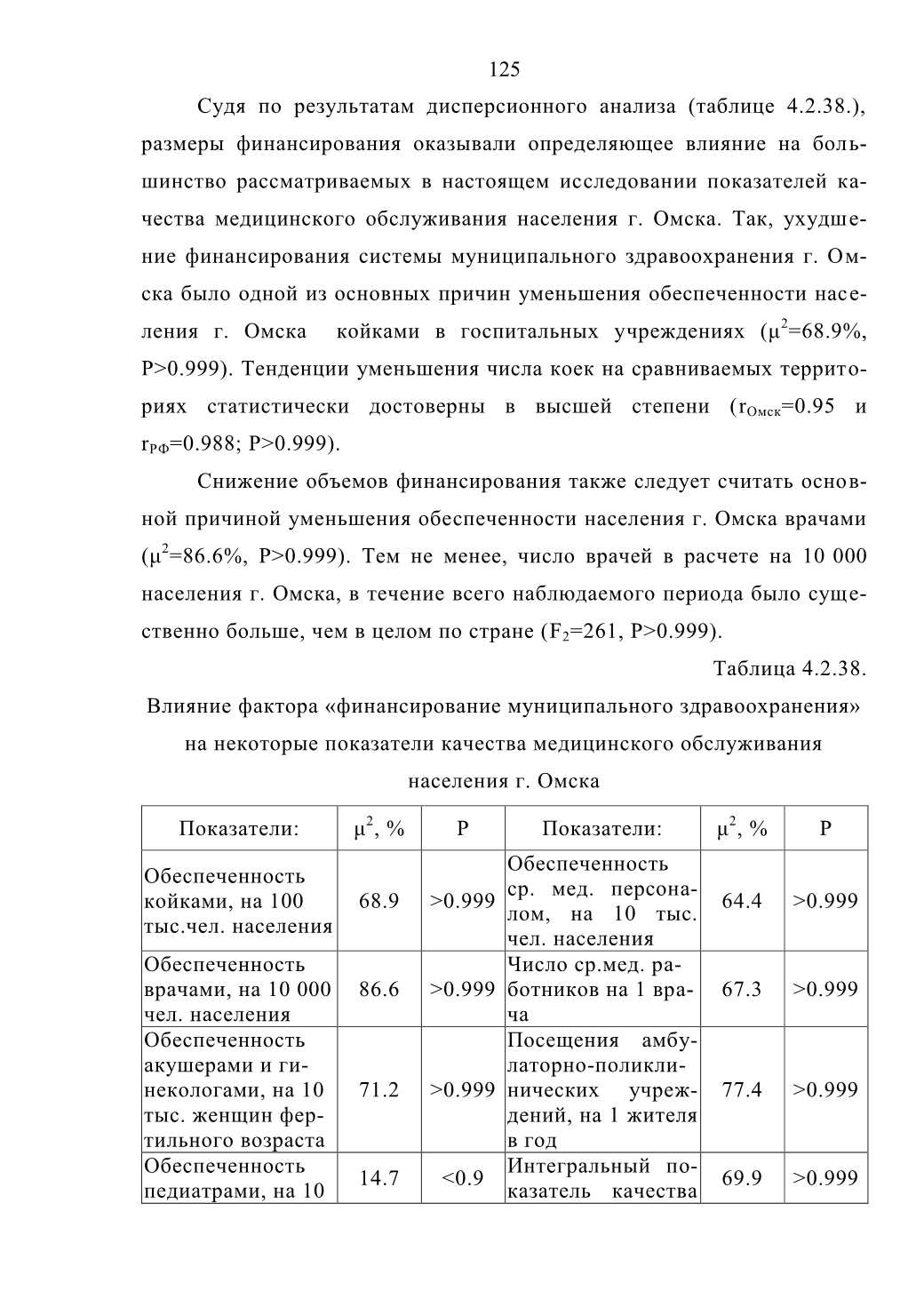 125

Судя по результатам дисперсионного анализа (таблице 4.2.38.), размеры финансирования оказывали определяющее влияние на большинство рассматриваемых в настоящем исследовании показателей качества медицинского обслуживания населения г. Омска. Так, ухудшение финансирования системы муниципального здравоохранения г. Омска было одной из основных причин уменьшения обеспеченности населения г. Омска койками в госпитальных учреждениях ($\mu^2$=68.9%, P>0.999). Тенденции уменьшения числа коек на сравниваемых территориях статистически достоверны в высшей степени ($r_{Омск}$=0.95 и $r_{РФ}$=0.988; P>0.999).

Снижение объемов финансирования также следует считать основной причиной уменьшения обеспеченности населения г. Омска врачами ($\mu^2$=86.6%, P>0.999). Тем не менее, число врачей в расчете на 10 000 населения г. Омска, в течение всего наблюдаемого периода было существенно больше, чем в целом по стране ($F_2$=261, P>0.999).

Таблица 4.2.38.

Влияние фактора «финансирование муниципального здравоохранения» на некоторые показатели качества медицинского обслуживания населения г. Омска

| Показатели: | $\mu^2$, % | P | Показатели: | $\mu^2$, % | P |
|---|---|---|---|---|---|
| Обеспеченность койками, на 100 тыс.чел. населения | 68.9 | >0.999 | Обеспеченность ср. мед. персоналом, на 10 тыс. чел. населения | 64.4 | >0.999 |
| Обеспеченность врачами, на 10 000 чел. населения | 86.6 | >0.999 | Число ср.мед. работников на 1 врача | 67.3 | >0.999 |
| Обеспеченность акушерами и гинекологами, на 10 тыс. женщин фертильного возраста | 71.2 | >0.999 | Посещения амбулаторно-поликлинических учреждений, на 1 жителя в год | 77.4 | >0.999 |
| Обеспеченность педиатрами, на 10 | 14.7 | <0.9 | Интегральный показатель качества | 69.9 | >0.999 |